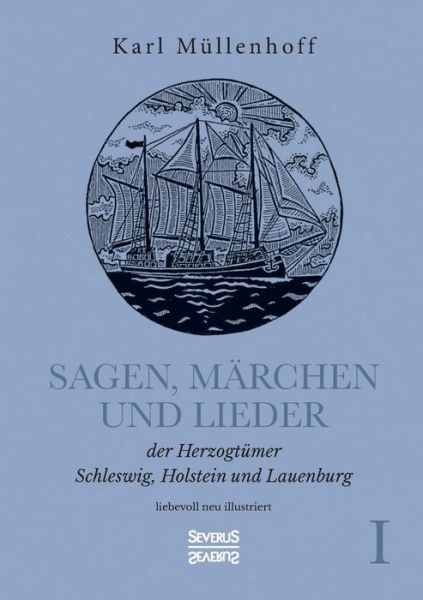 Karl Müllenhoff

SAGEN, MÄRCHEN UND LIEDER

der Herzogtümer Schleswig, Holstein und Lauenburg

liebevoll neu illustriert

SEVERUS

I